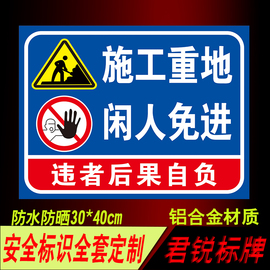 施工重地
闲人免进
违者后果自负

防水防晒30*40cm
铝合金材质
安全标识全套定制
君锐标牌